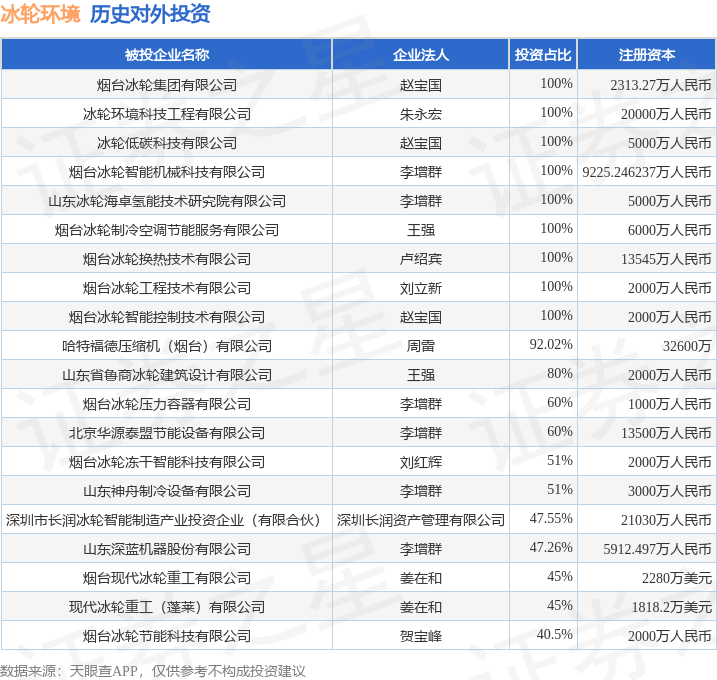 冰轮环境 历史对外投资

| 被投企业名称 | 企业法人 | 投资占比 | 注册资本 |
|---|---|---|---|
| 烟台冰轮集团有限公司 | 赵宝国 | 100% | 2313.27万人民币 |
| 冰轮环境科技工程有限公司 | 朱永宏 | 100% | 20000万人民币 |
| 冰轮低碳科技有限公司 | 赵宝国 | 100% | 5000万人民币 |
| 烟台冰轮智能机械科技有限公司 | 李增群 | 100% | 9225.246237万人民币 |
| 山东冰轮海卓氢能技术研究院有限公司 | 李增群 | 100% | 5000万人民币 |
| 烟台冰轮制冷空调节能服务有限公司 | 王强 | 100% | 6000万人民币 |
| 烟台冰轮换热技术有限公司 | 卢绍宾 | 100% | 13545万人民币 |
| 烟台冰轮工程技术有限公司 | 刘立新 | 100% | 2000万人民币 |
| 烟台冰轮智能控制技术有限公司 | 赵宝国 | 100% | 2000万人民币 |
| 哈特福德压缩机（烟台）有限公司 | 周雷 | 92.02% | 32600万 |
| 山东省鲁商冰轮建筑设计有限公司 | 王强 | 80% | 2000万人民币 |
| 烟台冰轮压力容器有限公司 | 李增群 | 60% | 1000万人民币 |
| 北京华源泰盟节能设备有限公司 | 李增群 | 60% | 13500万人民币 |
| 烟台冰轮冻干智能科技有限公司 | 刘红辉 | 51% | 2000万人民币 |
| 山东神舟制冷设备有限公司 | 李增群 | 51% | 3000万人民币 |
| 深圳市长润冰轮智能制造产业投资企业（有限合伙） | 深圳长润资产管理有限公司 | 47.55% | 21030万人民币 |
| 山东深蓝机器股份有限公司 | 李增群 | 47.26% | 5912.497万人民币 |
| 烟台现代冰轮重工有限公司 | 姜在和 | 45% | 2280万美元 |
| 现代冰轮重工（蓬莱）有限公司 | 姜在和 | 45% | 1818.2万美元 |
| 烟台冰轮节能科技有限公司 | 贺宝峰 | 40.5% | 2000万人民币 |

数据来源：天眼查APP，仅供参考不构成投资建议